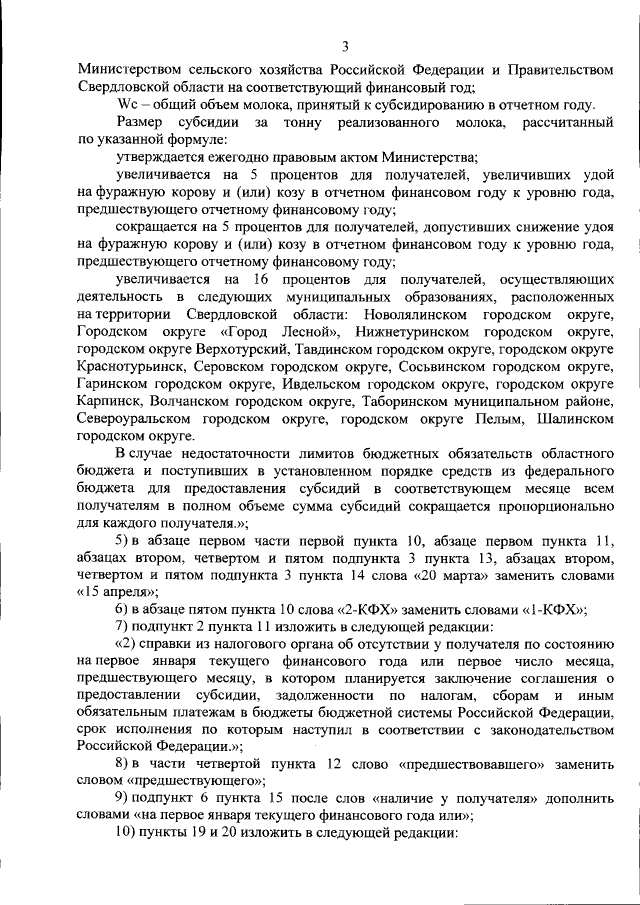 3

Министерством сельского хозяйства Российской Федерации и Правительством Свердловской области на соответствующий финансовый год;

Wc – общий объем молока, принятый к субсидированию в отчетном году.

Размер субсидии за тонну реализованного молока, рассчитанный по указанной формуле:

утверждается ежегодно правовым актом Министерства;

увеличивается на 5 процентов для получателей, увеличивших удой на фуражную корову и (или) козу в отчетном финансовом году к уровню года, предшествующего отчетному финансовому году;

сокращается на 5 процентов для получателей, допустивших снижение удоя на фуражную корову и (или) козу в отчетном финансовом году к уровню года, предшествующего отчетному финансовому году;

увеличивается на 16 процентов для получателей, осуществляющих деятельность в следующих муниципальных образованиях, расположенных на территории Свердловской области: Новолялинском городском округе, Городском округе «Город Лесной», Нижнетуринском городском округе, городском округе Верхотурский, Тавдинском городском округе, городском округе Краснотурьинск, Серовском городском округе, Сосьвинском городском округе, Гаринском городском округе, Ивдельском городском округе, городском округе Карпинск, Волчанском городском округе, Таборинском муниципальном районе, Североуральском городском округе, городском округе Пелым, Шалинском городском округе.

В случае недостаточности лимитов бюджетных обязательств областного бюджета и поступивших в установленном порядке средств из федерального бюджета для предоставления субсидий в соответствующем месяце всем получателям в полном объеме сумма субсидий сокращается пропорционально для каждого получателя.»;

5) в абзаце первом части первой пункта 10, абзаце первом пункта 11, абзацах втором, четвертом и пятом подпункта 3 пункта 13, абзацах втором, четвертом и пятом подпункта 3 пункта 14 слова «20 марта» заменить словами «15 апреля»;

6) в абзаце пятом пункта 10 слова «2-КФХ» заменить словами «1-КФХ»;

7) подпункт 2 пункта 11 изложить в следующей редакции:

«2) справки из налогового органа об отсутствии у получателя по состоянию на первое января текущего финансового года или первое число месяца, предшествующего месяцу, в котором планируется заключение соглашения о предоставлении субсидии, задолженности по налогам, сборам и иным обязательным платежам в бюджеты бюджетной системы Российской Федерации, срок исполнения по которым наступил в соответствии с законодательством Российской Федерации.»;

8) в части четвертой пункта 12 слово «предшествовавшего» заменить словом «предшествующего»;

9) подпункт 6 пункта 15 после слов «наличие у получателя» дополнить словами «на первое января текущего финансового года или»;

10) пункты 19 и 20 изложить в следующей редакции: